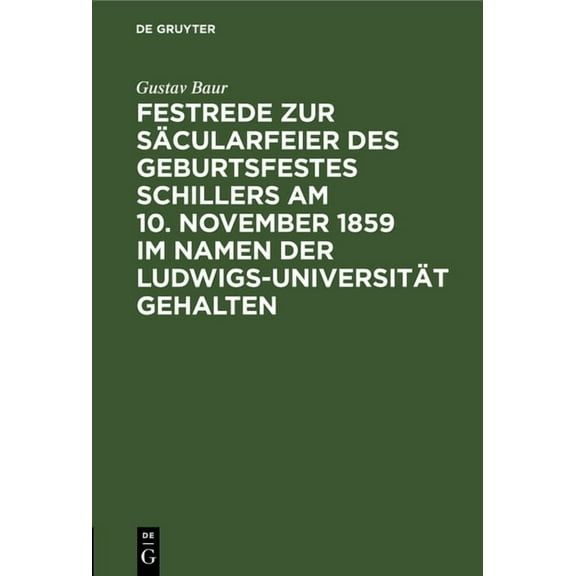 DE GRUYTER

Gustav Baur

FESTREDE ZUR SÄCULARFEIER DES GEBURTSFESTES SCHILLERS AM 10. NOVEMBER 1859 IM NAMEN DER LUDWIGS-UNIVERSITÄT GEHALTEN

DE G